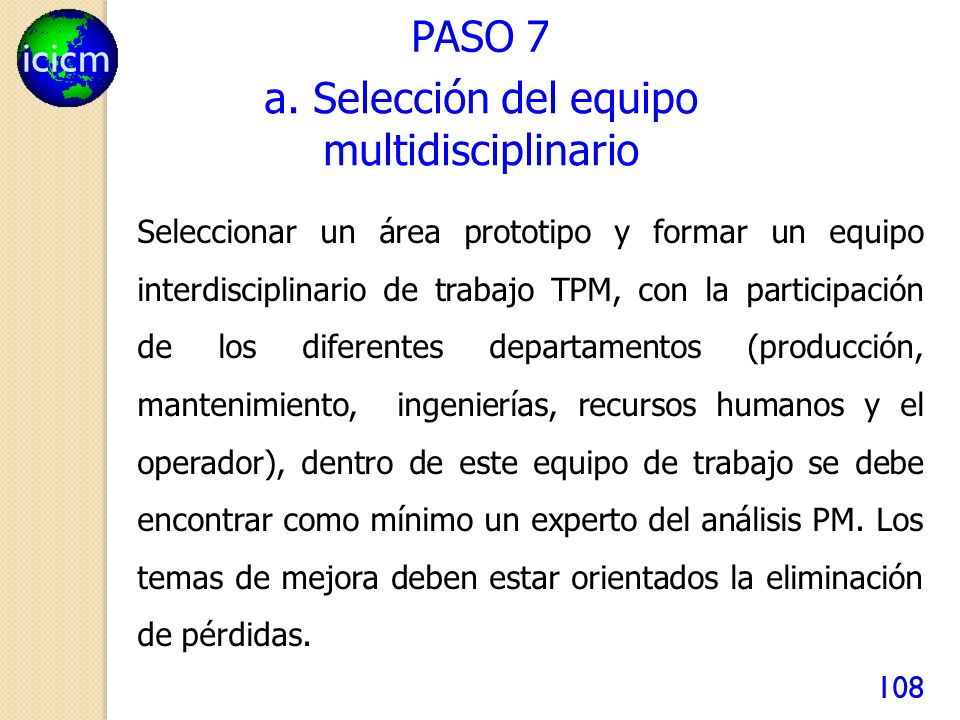 icicm

PASO 7
a. Selección del equipo multidisciplinario

Seleccionar un área prototipo y formar un equipo interdisciplinario de trabajo TPM, con la participación de los diferentes departamentos (producción, mantenimiento, ingenierías, recursos humanos y el operador), dentro de este equipo de trabajo se debe encontrar como mínimo un experto del análisis PM. Los temas de mejora deben estar orientados la eliminación de pérdidas.

108